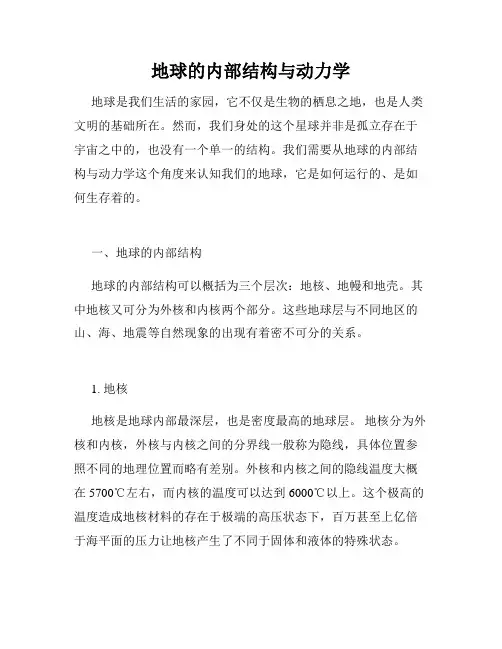 地球的内部结构与动力学

地球是我们生活的家园，它不仅是生物的栖息之地，也是人类文明的基础所在。然而，我们身处的这个星球并非是孤立存在于宇宙之中的，也没有一个单一的结构。我们需要从地球的内部结构与动力学这个角度来认知我们的地球，它是如何运行的、是如何生存着的。

一、地球的内部结构

地球的内部结构可以概括为三个层次：地核、地幔和地壳。其中地核又可分为外核和内核两个部分。这些地球层与不同地区的山、海、地震等自然现象的出现有着密不可分的关系。

1. 地核

地核是地球内部最深层，也是密度最高的地球层。 地核分为外核和内核，外核与内核之间的分界线一般称为隐线，具体位置参照不同的地理位置而略有差别。外核和内核之间的隐线温度大概在 5700℃左右，而内核的温度可以达到 6000℃以上。这个极高的温度造成地核材料的存在于极端的高压状态下，百万甚至上亿倍于海平面的压力让地核产生了不同于固体和液体的特殊状态。